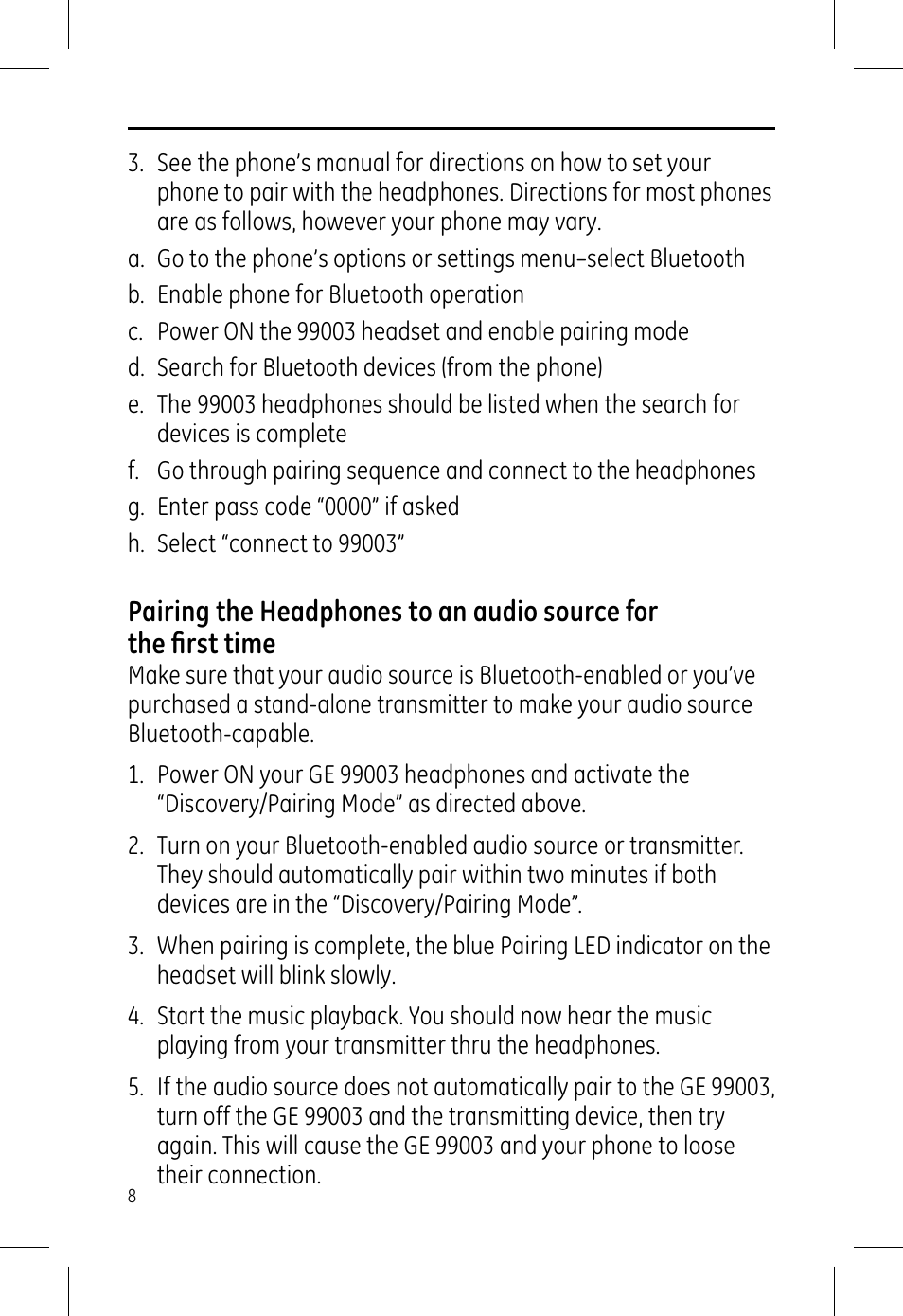 3. See the phone’s manual for directions on how to set your phone to pair with the headphones. Directions for most phones are as follows, however your phone may vary.

a. Go to the phone’s options or settings menu–select Bluetooth

b. Enable phone for Bluetooth operation

c. Power ON the 99003 headset and enable pairing mode

d. Search for Bluetooth devices (from the phone)

e. The 99003 headphones should be listed when the search for devices is complete

f. Go through pairing sequence and connect to the headphones

g. Enter pass code “0000” if asked

h. Select “connect to 99003”

Pairing the Headphones to an audio source for the first time

Make sure that your audio source is Bluetooth-enabled or you’ve purchased a stand-alone transmitter to make your audio source Bluetooth-capable.

1. Power ON your GE 99003 headphones and activate the “Discovery/Pairing Mode” as directed above.

2. Turn on your Bluetooth-enabled audio source or transmitter. They should automatically pair within two minutes if both devices are in the “Discovery/Pairing Mode”.

3. When pairing is complete, the blue Pairing LED indicator on the headset will blink slowly.

4. Start the music playback. You should now hear the music playing from your transmitter thru the headphones.

5. If the audio source does not automatically pair to the GE 99003, turn off the GE 99003 and the transmitting device, then try again. This will cause the GE 99003 and your phone to loose their connection.

8